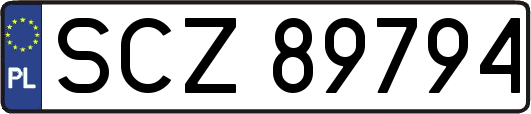 PL
SCZ 89794